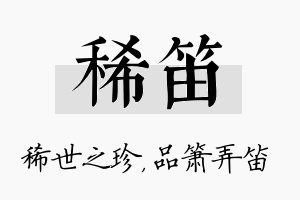 稀笛

稀世之珍，品箫弄笛